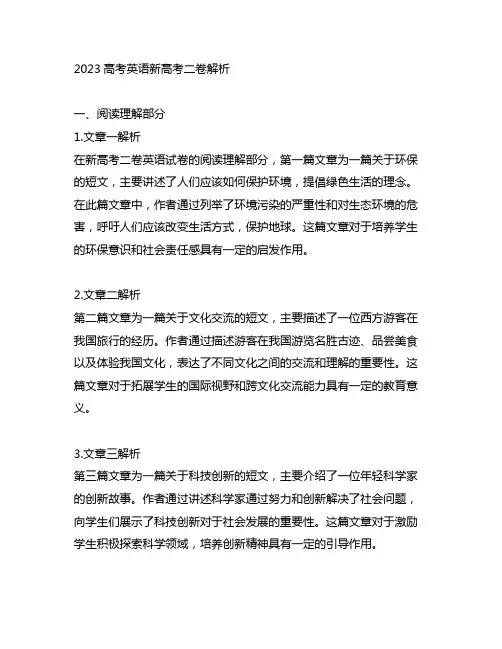 2023 高考英语新高考二卷解析

一、阅读理解部分

1.文章一解析

在新高考二卷英语试卷的阅读理解部分，第一篇文章为一篇关于环保的短文，主要讲述了人们应该如何保护环境，提倡绿色生活的理念。在此篇文章中，作者通过列举了环境污染的严重性和对生态环境的危害，呼吁人们应该改变生活方式，保护地球。这篇文章对于培养学生的环保意识和社会责任感具有一定的启发作用。

2.文章二解析

第二篇文章为一篇关于文化交流的短文，主要描述了一位西方游客在我国旅行的经历。作者通过描述游客在我国游览名胜古迹、品尝美食以及体验我国文化，表达了不同文化之间的交流和理解的重要性。这篇文章对于拓展学生的国际视野和跨文化交流能力具有一定的教育意义。

3.文章三解析

第三篇文章为一篇关于科技创新的短文，主要介绍了一位年轻科学家的创新故事。作者通过讲述科学家通过努力和创新解决了社会问题，向学生们展示了科技创新对于社会发展的重要性。这篇文章对于激励学生积极探索科学领域，培养创新精神具有一定的引导作用。